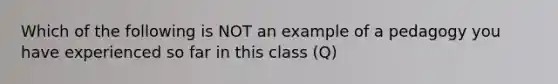 Which of the following is NOT an example of a pedagogy you have experienced so far in this class (Q)